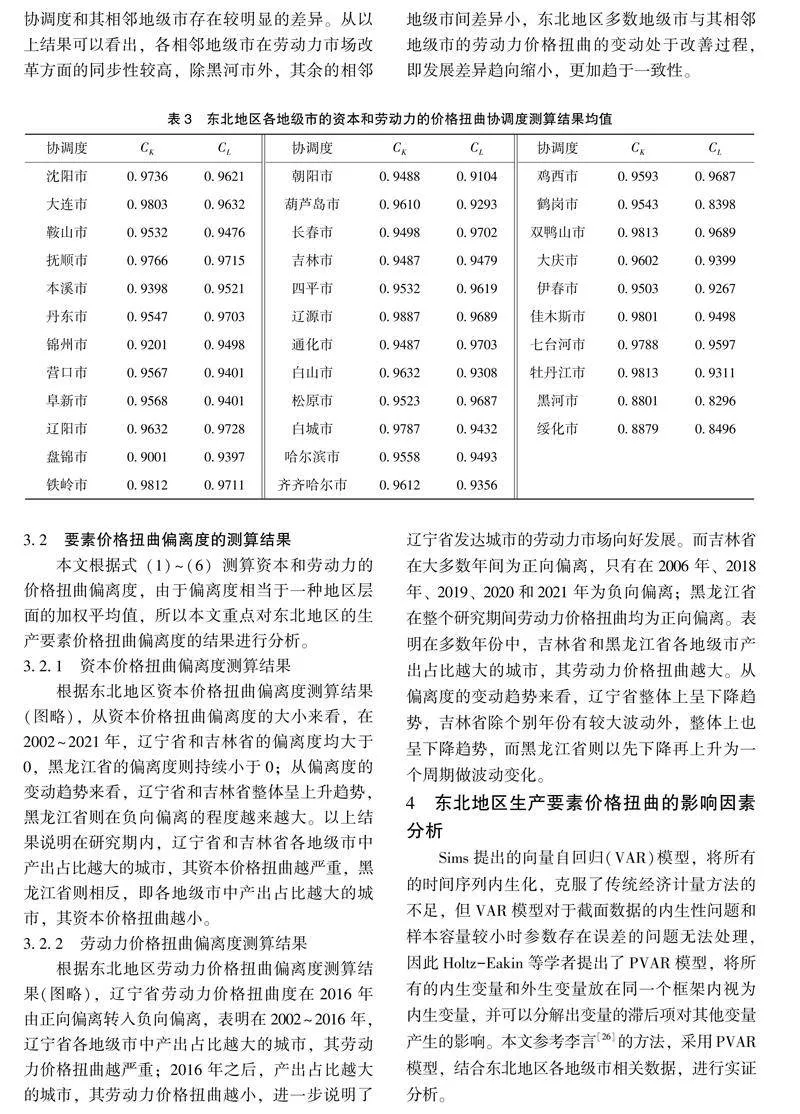 协调度和其相邻地级市存在较明显的差异。从以上结果可以看出，各相邻地级市在劳动力市场改革方面的同步性较高，除黑河市外，其余的相邻地级市间差异小，东北地区多数地级市与其相邻地级市的劳动力价格扭曲的变动处于改善过程，即发展差异趋向缩小，更加趋于一致性。

表 3　东北地区各地级市的资本和劳动力的价格扭曲协调度测算结果均值

| 协调度 | $C_K$ | $C_L$ | 协调度 | $C_K$ | $C_L$ | 协调度 | $C_K$ | $C_L$ |
|---|---|---|---|---|---|---|---|---|
| 沈阳市 | 0.9736 | 0.9621 | 朝阳市 | 0.9488 | 0.9104 | 鸡西市 | 0.9593 | 0.9687 |
| 大连市 | 0.9803 | 0.9632 | 葫芦岛市 | 0.9610 | 0.9293 | 鹤岗市 | 0.9543 | 0.8398 |
| 鞍山市 | 0.9532 | 0.9476 | 长春市 | 0.9498 | 0.9702 | 双鸭山市 | 0.9813 | 0.9689 |
| 抚顺市 | 0.9766 | 0.9715 | 吉林市 | 0.9487 | 0.9479 | 大庆市 | 0.9602 | 0.9399 |
| 本溪市 | 0.9398 | 0.9521 | 四平市 | 0.9532 | 0.9619 | 伊春市 | 0.9503 | 0.9267 |
| 丹东市 | 0.9547 | 0.9703 | 辽源市 | 0.9887 | 0.9689 | 佳木斯市 | 0.9801 | 0.9498 |
| 锦州市 | 0.9201 | 0.9498 | 通化市 | 0.9487 | 0.9703 | 七台河市 | 0.9788 | 0.9597 |
| 营口市 | 0.9567 | 0.9401 | 白山市 | 0.9632 | 0.9308 | 牡丹江市 | 0.9813 | 0.9311 |
| 阜新市 | 0.9568 | 0.9401 | 松原市 | 0.9523 | 0.9687 | 黑河市 | 0.8801 | 0.8296 |
| 辽阳市 | 0.9632 | 0.9728 | 白城市 | 0.9787 | 0.9432 | 绥化市 | 0.8879 | 0.8496 |
| 盘锦市 | 0.9001 | 0.9397 | 哈尔滨市 | 0.9558 | 0.9493 | | | |
| 铁岭市 | 0.9812 | 0.9711 | 齐齐哈尔市 | 0.9612 | 0.9356 | | | |

3.2　要素价格扭曲偏离度的测算结果

本文根据式（1）~（6）测算资本和劳动力的价格扭曲偏离度，由于偏离度相当于一种地区层面的加权平均值，所以本文重点对东北地区的生产要素价格扭曲偏离度的结果进行分析。

3.2.1　资本价格扭曲偏离度测算结果

根据东北地区资本价格扭曲偏离度测算结果(图略)，从资本价格扭曲偏离度的大小来看，在2002~2021年，辽宁省和吉林省的偏离度均大于0，黑龙江省的偏离度则持续小于0；从偏离度的变动趋势来看，辽宁省和吉林省整体呈上升趋势，黑龙江省则在负向偏离的程度越来越大。以上结果说明在研究期内，辽宁省和吉林省各地级市中产出占比越大的城市，其资本价格扭曲越严重，黑龙江省则相反，即各地级市中产出占比越大的城市，其资本价格扭曲越小。

3.2.2　劳动力价格扭曲偏离度测算结果

根据东北地区劳动力价格扭曲偏离度测算结果(图略)，辽宁省劳动力价格扭曲度在2016年由正向偏离转入负向偏离，表明在2002~2016年，辽宁省各地级市中产出占比越大的城市，其劳动力价格扭曲越严重；2016年之后，产出占比越大的城市，其劳动力价格扭曲越小，进一步说明了辽宁省发达城市的劳动力市场向好发展。而吉林省在大多数年间为正向偏离，只有在2006年、2018年、2019、2020和2021年为负向偏离；黑龙江省在整个研究期间劳动力价格扭曲均为正向偏离。表明在多数年份中，吉林省和黑龙江省各地级市产出占比越大的城市，其劳动力价格扭曲越大。从偏离度的变动趋势来看，辽宁省整体上呈下降趋势，吉林省除个别年份有较大波动外，整体上也呈下降趋势，而黑龙江省则以先下降再上升为一个周期做波动变化。

4　东北地区生产要素价格扭曲的影响因素分析

Sims提出的向量自回归(VAR)模型，将所有的时间序列内生化，克服了传统经济计量方法的不足，但VAR模型对于截面数据的内生性问题和样本容量较小时参数存在误差的问题无法处理，因此Holtz-Eakin等学者提出了PVAR模型，将所有的内生变量和外生变量放在同一个框架内视为内生变量，并可以分解出变量的滞后项对其他变量产生的影响。本文参考李言$^{[26]}$的方法，采用PVAR模型，结合东北地区各地级市相关数据，进行实证分析。